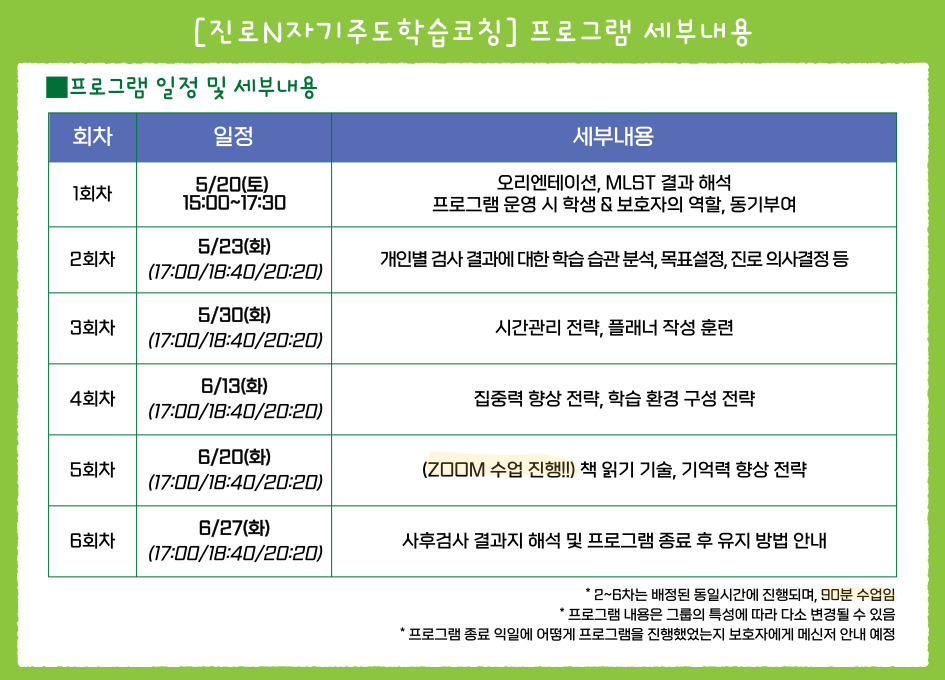 [진로N자기주도학습코칭] 프로그램 세부내용

■프로그램 일정 및 세부내용

| 회차 | 일정 | 세부내용 |
|---|---|---|
| 1회차 | 5/20(토) 15:00~17:30 | 오리엔테이션, MLST 결과 해석 프로그램 운영 시 학생 & 보호자의 역할, 동기부여 |
| 2회차 | 5/23(화) (17:00/18:40/20:20) | 개인별 검사 결과에 대한 학습 습관 분석, 목표설정, 진로 의사결정 등 |
| 3회차 | 5/30(화) (17:00/18:40/20:20) | 시간관리 전략, 플래너 작성 훈련 |
| 4회차 | 6/13(화) (17:00/18:40/20:20) | 집중력 향상 전략, 학습 환경 구성 전략 |
| 5회차 | 6/20(화) (17:00/18:40/20:20) | (ZOOM 수업 진행!!) 책 읽기 기술, 기억력 향상 전략 |
| 6회차 | 6/27(화) (17:00/18:40/20:20) | 사후검사 결과지 해석 및 프로그램 종료 후 유지 방법 안내 |

* 2~6차는 배정된 동일시간에 진행되며, 90분 수업임
* 프로그램 내용은 그룹의 특성에 따라 다소 변경될 수 있음
* 프로그램 종료 익일에 어떻게 프로그램을 진행했었는지 보호자에게 메신저 안내 예정